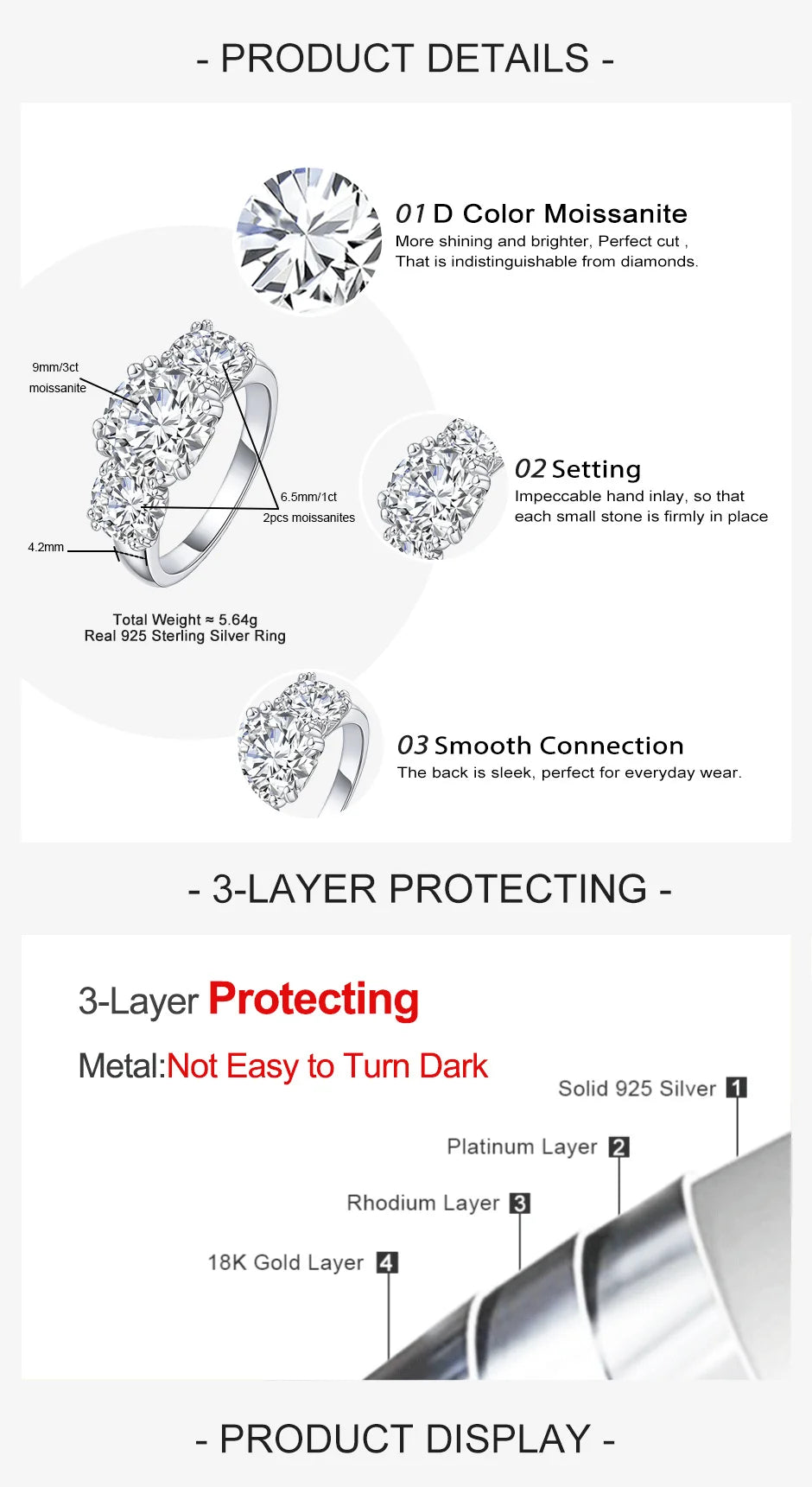 - PRODUCT DETAILS -

01 D Color Moissanite
More shining and brighter, Perfect cut , That is indistinguishable from diamonds.

9mm/3ct moissanite

6.5mm/1ct 2pcs moissanites

4.2mm

Total Weight ≈ 5.64g
Real 925 Sterling Silver Ring

02 Setting
Impeccable hand inlay, so that each small stone is firmly in place

03 Smooth Connection
The back is sleek, perfect for everyday wear.

- 3-LAYER PROTECTING -

3-Layer Protecting

Metal:Not Easy to Turn Dark

Solid 925 Silver 1

Platinum Layer 2

Rhodium Layer 3

18K Gold Layer 4

- PRODUCT DISPLAY -